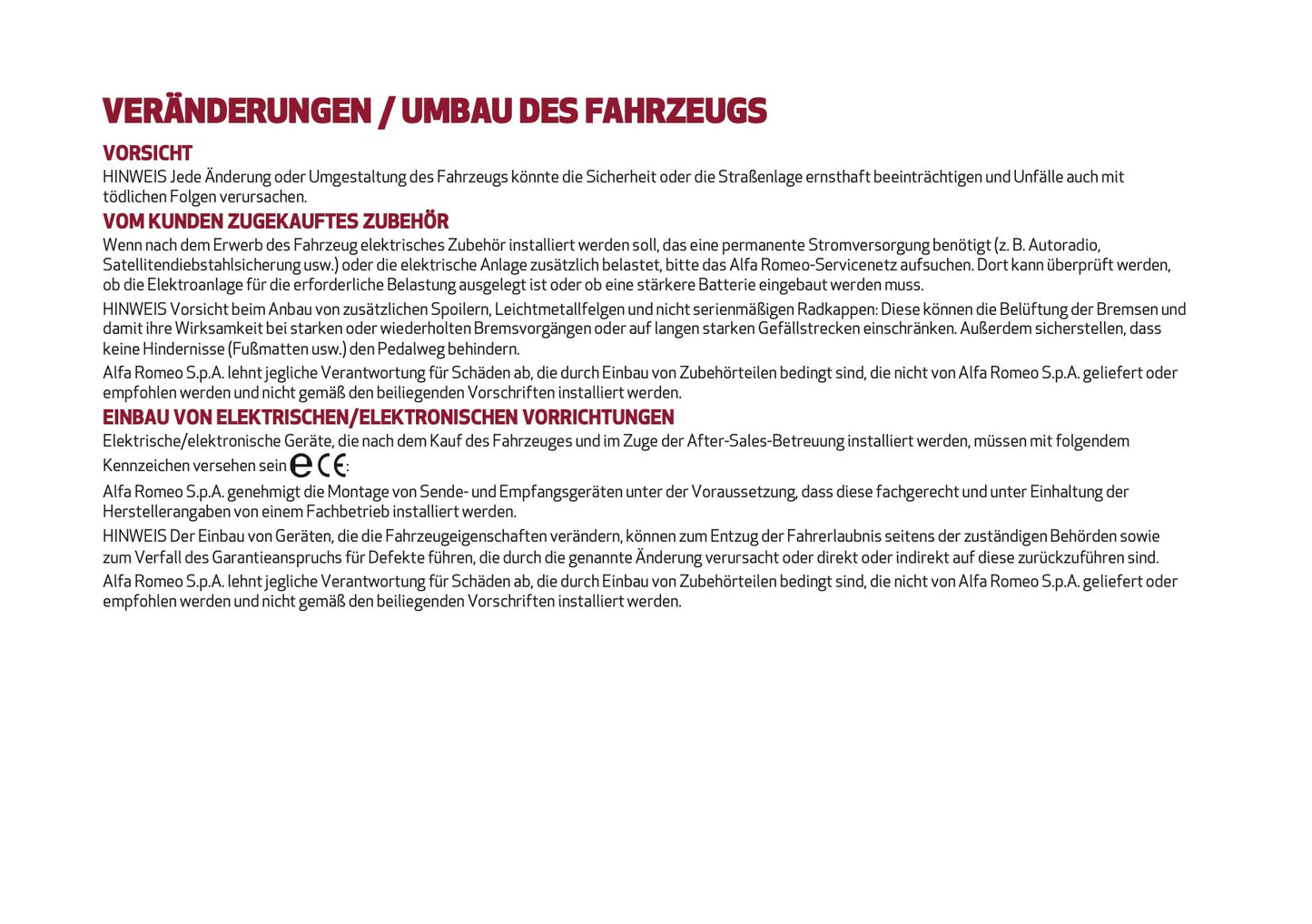 VERÄNDERUNGEN / UMBAU DES FAHRZEUGS

VORSICHT

HINWEIS Jede Änderung oder Umgestaltung des Fahrzeugs könnte die Sicherheit oder die Straßenlage ernsthaft beeinträchtigen und Unfälle auch mit tödlichen Folgen verursachen.

VOM KUNDEN ZUGEKAUFTES ZUBEHÖR

Wenn nach dem Erwerb des Fahrzeug elektrisches Zubehör installiert werden soll, das eine permanente Stromversorgung benötigt (z. B. Autoradio, Satellitendiebstahlsicherung usw.) oder die elektrische Anlage zusätzlich belastet, bitte das Alfa Romeo-Servicenetz aufsuchen. Dort kann überprüft werden, ob die Elektroanlage für die erforderliche Belastung ausgelegt ist oder ob eine stärkere Batterie eingebaut werden muss.

HINWEIS Vorsicht beim Anbau von zusätzlichen Spoilern, Leichtmetallfelgen und nicht serienmäßigen Radkappen: Diese können die Belüftung der Bremsen und damit ihre Wirksamkeit bei starken oder wiederholten Bremsvorgängen oder auf langen starken Gefällstrecken einschränken. Außerdem sicherstellen, dass keine Hindernisse (Fußmatten usw.) den Pedalweg behindern.

Alfa Romeo S.p.A. lehnt jegliche Verantwortung für Schäden ab, die durch Einbau von Zubehörteilen bedingt sind, die nicht von Alfa Romeo S.p.A. geliefert oder empfohlen werden und nicht gemäß den beiliegenden Vorschriften installiert werden.

EINBAU VON ELEKTRISCHEN/ELEKTRONISCHEN VORRICHTUNGEN

Elektrische/elektronische Geräte, die nach dem Kauf des Fahrzeuges und im Zuge der After-Sales-Betreuung installiert werden, müssen mit folgendem Kennzeichen versehen sein e CE:

Alfa Romeo S.p.A. genehmigt die Montage von Sende- und Empfangsgeräten unter der Voraussetzung, dass diese fachgerecht und unter Einhaltung der Herstellerangaben von einem Fachbetrieb installiert werden.

HINWEIS Der Einbau von Geräten, die die Fahrzeugeigenschaften verändern, können zum Entzug der Fahrerlaubnis seitens der zuständigen Behörden sowie zum Verfall des Garantieanspruchs für Defekte führen, die durch die genannte Änderung verursacht oder direkt oder indirekt auf diese zurückzuführen sind.

Alfa Romeo S.p.A. lehnt jegliche Verantwortung für Schäden ab, die durch Einbau von Zubehörteilen bedingt sind, die nicht von Alfa Romeo S.p.A. geliefert oder empfohlen werden und nicht gemäß den beiliegenden Vorschriften installiert werden.